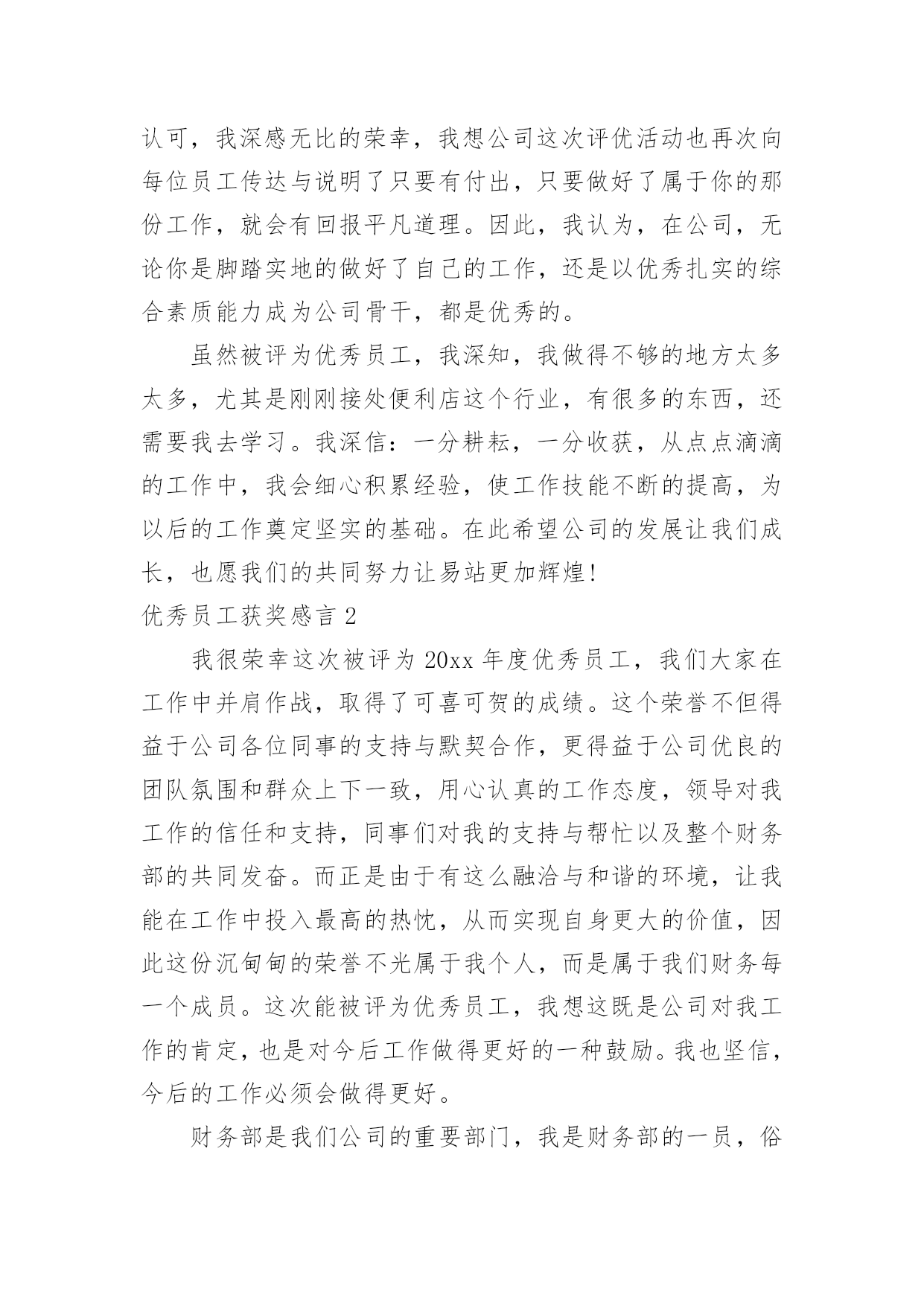 认可，我深感无比的荣幸，我想公司这次评优活动也再次向每位员工传达与说明了只要有付出，只要做好了属于你的那份工作，就会有回报平凡道理。因此，我认为，在公司，无论你是脚踏实地的做好了自己的工作，还是以优秀扎实的综合素质能力成为公司骨干，都是优秀的。

虽然被评为优秀员工，我深知，我做得不够的地方太多太多，尤其是刚刚接处便利店这个行业，有很多的东西，还需要我去学习。我深信：一分耕耘，一分收获，从点点滴滴的工作中，我会细心积累经验，使工作技能不断的提高，为以后的工作奠定坚实的基础。在此希望公司的发展让我们成长，也愿我们的共同努力让易站更加辉煌!

优秀员工获奖感言 2

我很荣幸这次被评为 20xx 年度优秀员工，我们大家在工作中并肩作战，取得了可喜可贺的成绩。这个荣誉不但得益于公司各位同事的支持与默契合作，更得益于公司优良的团队氛围和群众上下一致，用心认真的工作态度，领导对我工作的信任和支持，同事们对我的支持与帮忙以及整个财务部的共同发奋。而正是由于有这么融洽与和谐的环境，让我能在工作中投入最高的热忱，从而实现自身更大的价值，因此这份沉甸甸的荣誉不光属于我个人，而是属于我们财务每一个成员。这次能被评为优秀员工，我想这既是公司对我工作的肯定，也是对今后工作做得更好的一种鼓励。我也坚信，今后的工作必须会做得更好。

财务部是我们公司的重要部门，我是财务部的一员，俗